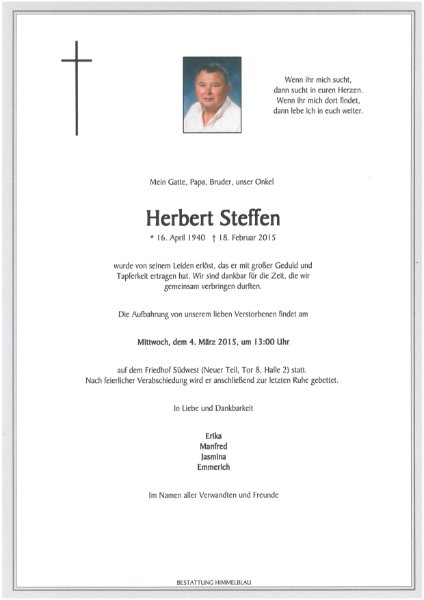 Wenn ihr mich sucht,
dann sucht in euren Herzen.
Wenn ihr mich dort findet,
dann lebe ich in euch weiter.

Mein Gatte, Papa, Bruder, unser Onkel

Herbert Steffen

* 16. April 1940 † 18. Februar 2015

wurde von seinem Leiden erlöst, das er mit großer Geduld und Tapferkeit ertragen hat. Wir sind dankbar für die Zeit, die wir gemeinsam verbringen durften.

Die Aufbahrung von unserem lieben Verstorbenen findet am

Mittwoch, dem 4. März 2015, um 13:00 Uhr

auf dem Friedhof Südwest (Neuer Teil, Tor 8, Halle 2) statt.
Nach feierlicher Verabschiedung wird er anschließend zur letzten Ruhe gebettet.

In Liebe und Dankbarkeit

Erika
Manfred
Jasmina
Emmerich

Im Namen aller Verwandten und Freunde

BESTATTUNG HIMMELBLAU